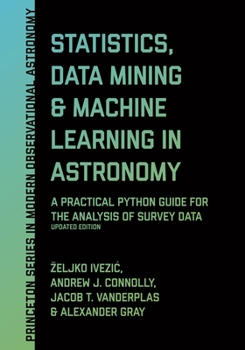 PRINCETON SERIES IN MODERN OBSERVATIONAL ASTRONOMY

STATISTICS, DATA MINING & MACHINE LEARNING IN ASTRONOMY

A PRACTICAL PYTHON GUIDE FOR THE ANALYSIS OF SURVEY DATA
UPDATED EDITION

ŽELJKO IVEZIĆ, ANDREW J. CONNOLLY, JACOB T. VANDERPLAS & ALEXANDER GRAY